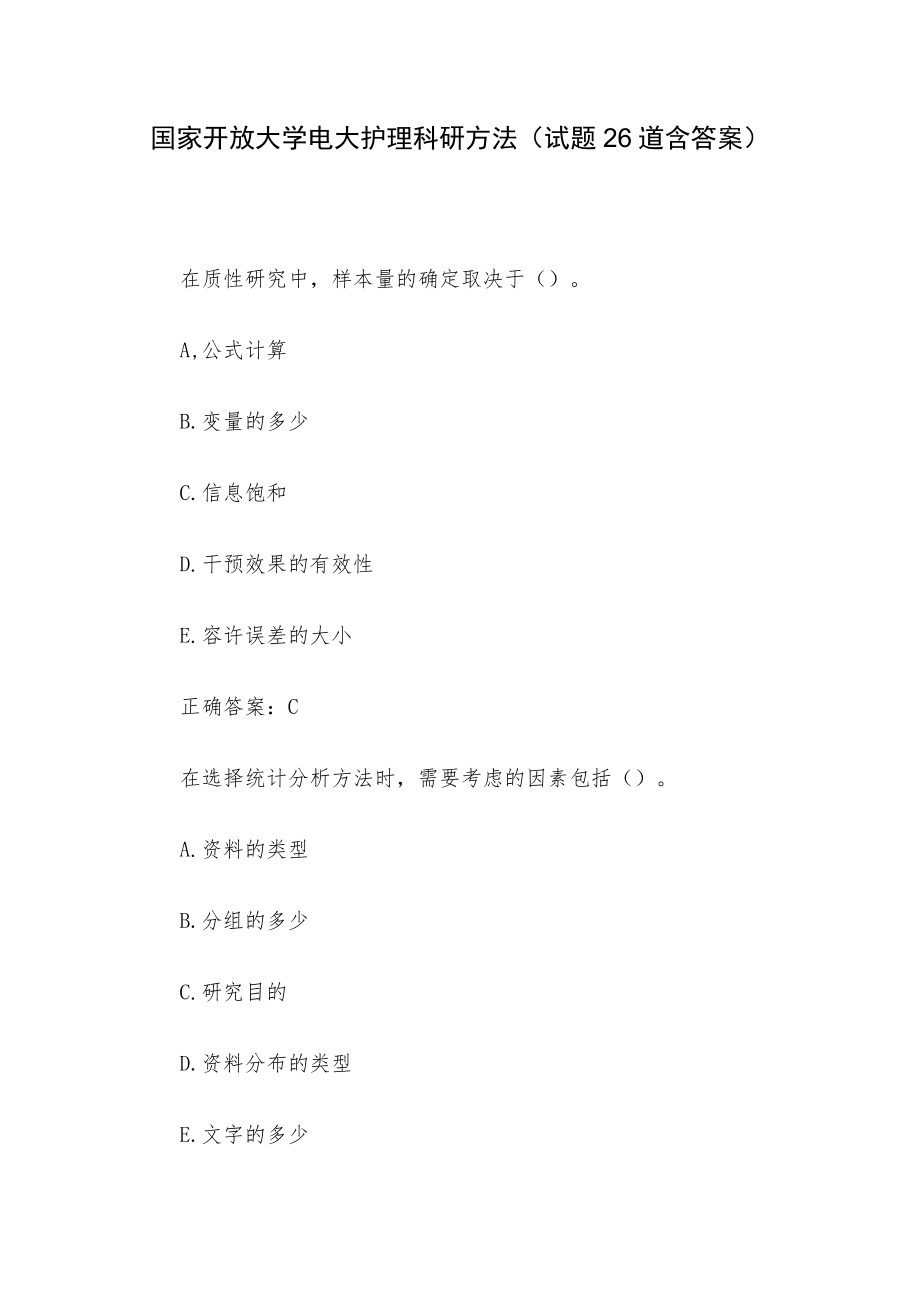 国家开放大学电大护理科研方法（试题26道含答案）

在质性研究中，样本量的确定取决于（）。

A,公式计算

B.变量的多少

C.信息饱和

D.干预效果的有效性

E.容许误差的大小

正确答案：C

在选择统计分析方法时，需要考虑的因素包括（）。

A.资料的类型

B.分组的多少

C.研究目的

D.资料分布的类型

E.文字的多少